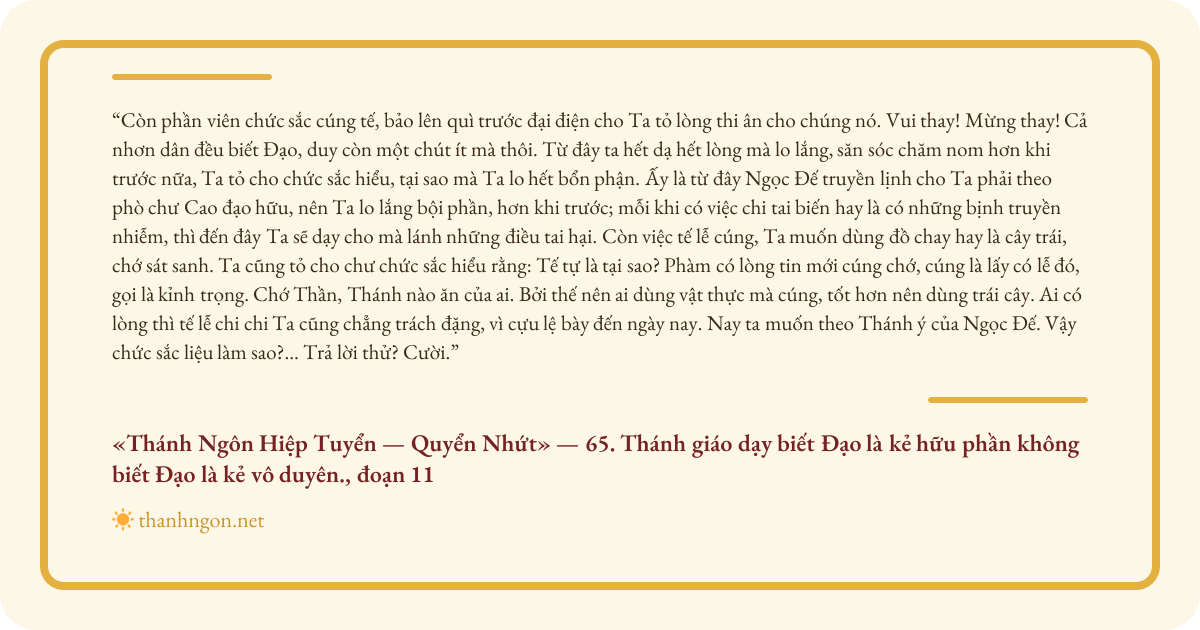 “Còn phần viên chức sắc cúng tế, bảo lên quì trước đại điện cho Ta tỏ lòng thi ân cho chúng nó. Vui thay! Mừng thay! Cả nhơn dân đều biết Đạo, duy còn một chút ít mà thôi. Từ đây ta hết dạ hết lòng mà lo lắng, săn sóc chăm nom hơn khi trước nữa, Ta tỏ cho chức sắc hiểu, tại sao mà Ta lo hết bổn phận. Ấy là từ đây Ngọc Đế truyền lịnh cho Ta phải theo phò chư Cao đạo hữu, nên Ta lo lắng bội phần, hơn khi trước; mỗi khi có việc chi tai biến hay là có những bịnh truyền nhiễm, thì đến đây Ta sẽ dạy cho mà lánh những điều tai hại. Còn việc tế lễ cúng, Ta muốn dùng đồ chay hay là cây trái, chớ sát sanh. Ta cũng tỏ cho chư chức sắc hiểu rằng: Tế tự là tại sao? Phàm có lòng tin mới cúng chớ, cúng là lấy có lễ đó, gọi là kỉnh trọng. Chớ Thần, Thánh nào ăn của ai. Bởi thế nên ai dùng vật thực mà cúng, tốt hơn nên dùng trái cây. Ai có lòng thì tế lễ chi chi Ta cũng chẳng trách đặng, vì cựu lệ bày đến ngày nay. Nay ta muốn theo Thánh ý của Ngọc Đế. Vậy chức sắc liệu làm sao?... Trả lời thử? Cười.”

«Thánh Ngôn Hiệp Tuyển — Quyển Nhứt» — 65. Thánh giáo dạy biết Đạo là kẻ hữu phần không biết Đạo là kẻ vô duyên., đoạn 11

thanhngon.net